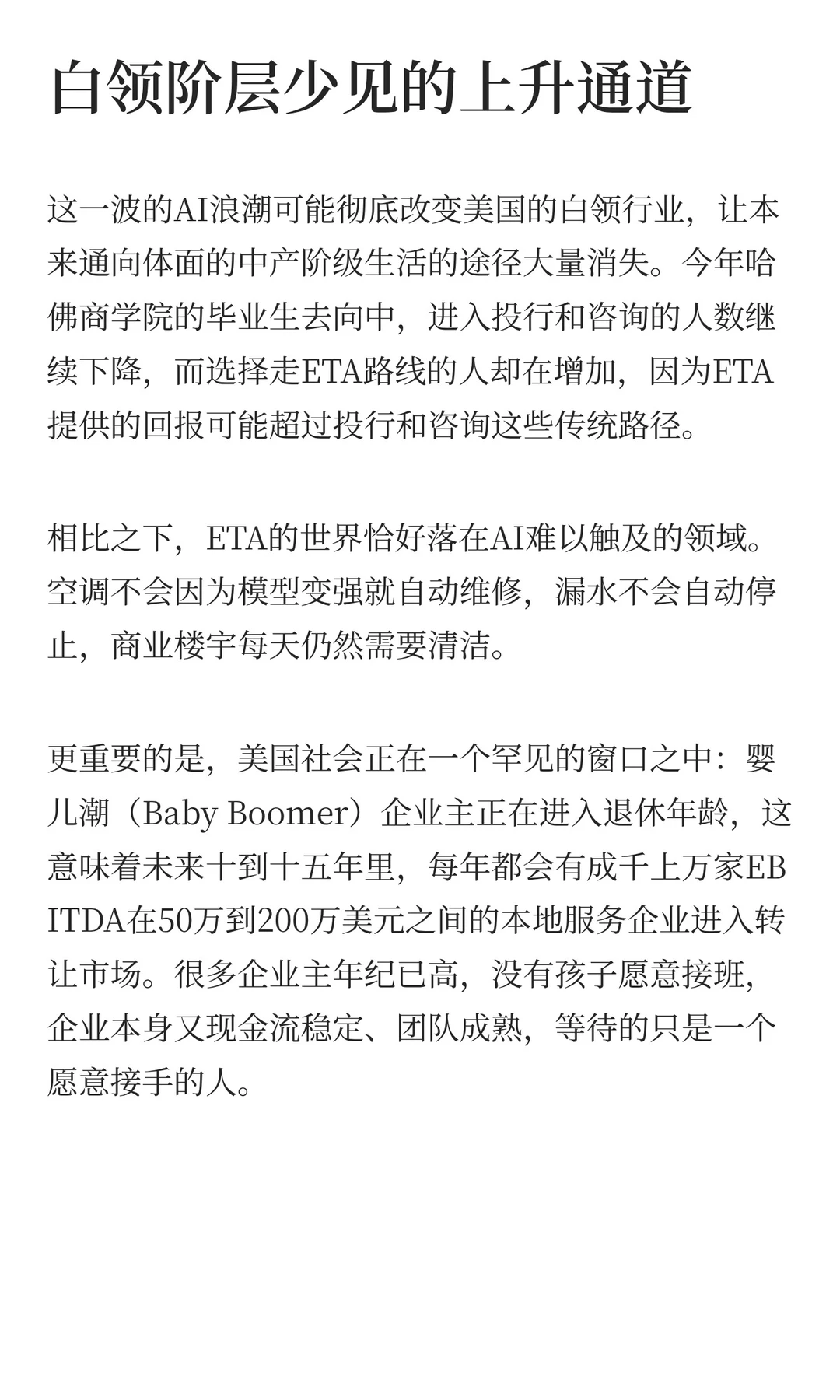 白领阶层少见的上升通道

这一波的AI浪潮可能彻底改变美国的白领行业，让本来通向体面的中产阶级生活的途径大量消失。今年哈佛商学院的毕业生去向中，进入投行和咨询的人数继续下降，而选择走ETA路线的人却在增加，因为ETA提供的回报可能超过投行和咨询这些传统路径。

相比之下，ETA的世界恰好落在AI难以触及的领域。空调不会因为模型变强就自动维修，漏水不会自动停止，商业楼宇每天仍然需要清洁。

更重要的是，美国社会正在一个罕见的窗口之中：婴儿潮（Baby Boomer）企业主正在进入退休年龄，这意味着未来十到十五年里，每年都会有成千上万家EBITDA在50万到200万美元之间的本地服务企业进入转让市场。很多企业主年纪已高，没有孩子愿意接班，企业本身又现金流稳定、团队成熟，等待的只是一个愿意接手的人。